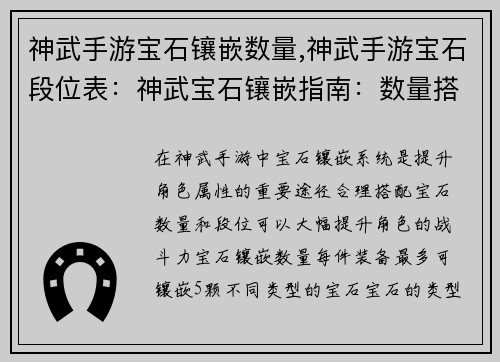 神武手游宝石镶嵌数量,神武手游宝石段位表：神武宝石镶嵌指南：数量搭

在神武手游中宝石镶嵌系统是提升角色属性的重要途径合理搭配宝石数量和段位可以大幅提升角色的战斗力宝石镶嵌数量每件装备最多可镶嵌5颗不同类型的宝石宝石的类型